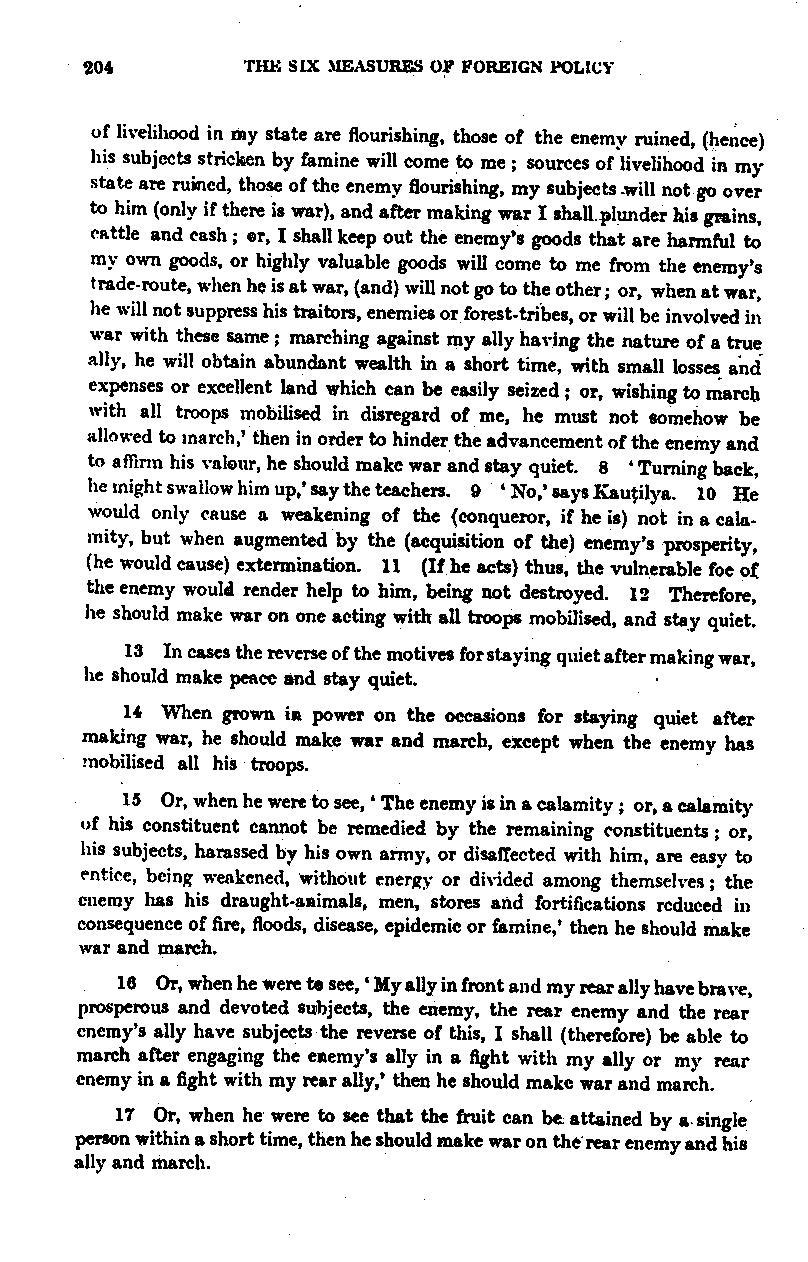 204 THE SIX MEASURES OF FOREIGN POLICY

of livelihood in my state are flourishing, those of the enemy ruined, (hence) his subjects stricken by famine will come to me; sources of livelihood in my state are ruined, those of the enemy flourishing, my subjects will not go over to him (only if there is war), and after making war I shall plunder his grains, cattle and cash; or, I shall keep out the enemy's goods that are harmful to my own goods, or highly valuable goods will come to me from the enemy's trade-route, when he is at war, (and) will not go to the other; or, when at war, he will not suppress his traitors, enemies or forest-tribes, or will be involved in war with these same; marching against my ally having the nature of a true ally, he will obtain abundant wealth in a short time, with small losses and expenses or excellent land which can be easily seized; or, wishing to march with all troops mobilised in disregard of me, he must not somehow be allowed to march,' then in order to hinder the advancement of the enemy and to affirm his valour, he should make war and stay quiet. 8 'Turning back, he might swallow him up,' say the teachers. 9 'No,' says Kauṭilya. 10 He would only cause a weakening of the (conqueror, if he is) not in a calamity, but when augmented by the (acquisition of the) enemy's prosperity, (he would cause) extermination. 11 (If he acts) thus, the vulnerable foe of the enemy would render help to him, being not destroyed. 12 Therefore, he should make war on one acting with all troops mobilised, and stay quiet.

13 In cases the reverse of the motives for staying quiet after making war, he should make peace and stay quiet.

14 When grown in power on the occasions for staying quiet after making war, he should make war and march, except when the enemy has mobilised all his troops.

15 Or, when he were to see, 'The enemy is in a calamity; or, a calamity of his constituent cannot be remedied by the remaining constituents; or, his subjects, harassed by his own army, or disaffected with him, are easy to entice, being weakened, without energy or divided among themselves; the enemy has his draught-animals, men, stores and fortifications reduced in consequence of fire, floods, disease, epidemic or famine,' then he should make war and march.

16 Or, when he were to see, 'My ally in front and my rear ally have brave, prosperous and devoted subjects, the enemy, the rear enemy and the rear enemy's ally have subjects the reverse of this, I shall (therefore) be able to march after engaging the enemy's ally in a fight with my ally or my rear enemy in a fight with my rear ally,' then he should make war and march.

17 Or, when he were to see that the fruit can be attained by a single person within a short time, then he should make war on the rear enemy and his ally and march.